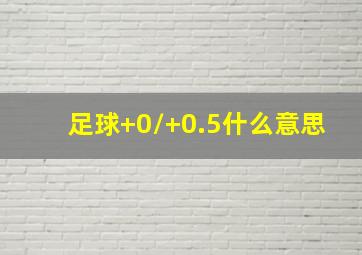 足球+0/+0.5什么意思